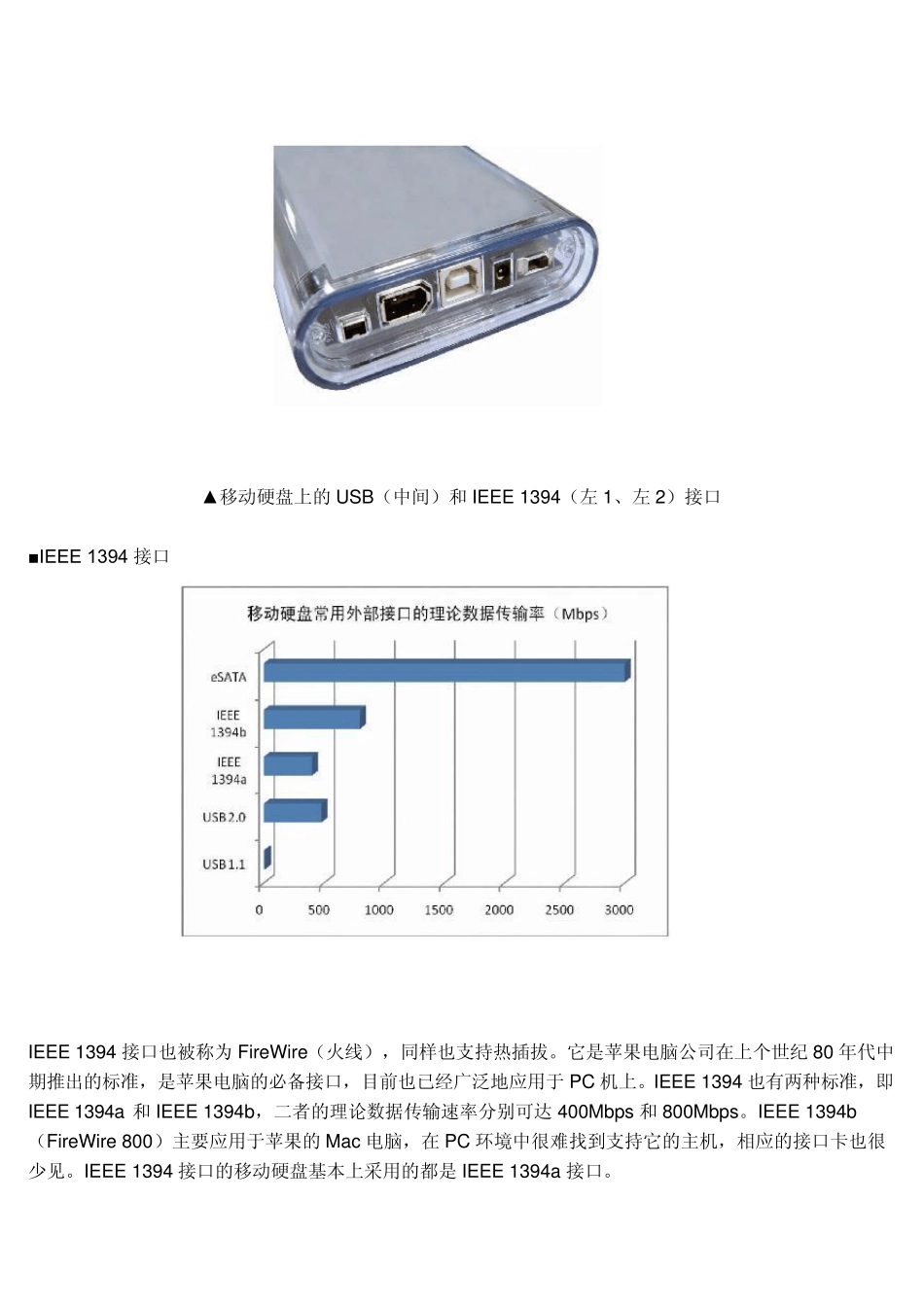 ▲移动硬盘上的 USB（中间）和 IEEE 1394（左 1、左 2）接口

■IEEE 1394 接口

移动硬盘常用外部接口的理论数据传输率（Mbps）

eSATA

IEEE 1394b

IEEE 1394a

USB 2.0

USB 1.1

0 500 1000 1500 2000 2500 3000

IEEE 1394 接口也被称为 FireWire（火线），同样也支持热插拔。它是苹果电脑公司在上个世纪 80 年代中期推出的标准，是苹果电脑的必备接口，目前也已经广泛地应用于 PC 机上。IEEE 1394 也有两种标准，即 IEEE 1394a 和 IEEE 1394b，二者的理论数据传输速率分别可达 400Mbps 和 800Mbps。IEEE 1394b（FireWire 800）主要应用于苹果的 Mac 电脑，在 PC 环境中很难找到支持它的主机，相应的接口卡也很少见。IEEE 1394 接口的移动硬盘基本上采用的都是 IEEE 1394a 接口。